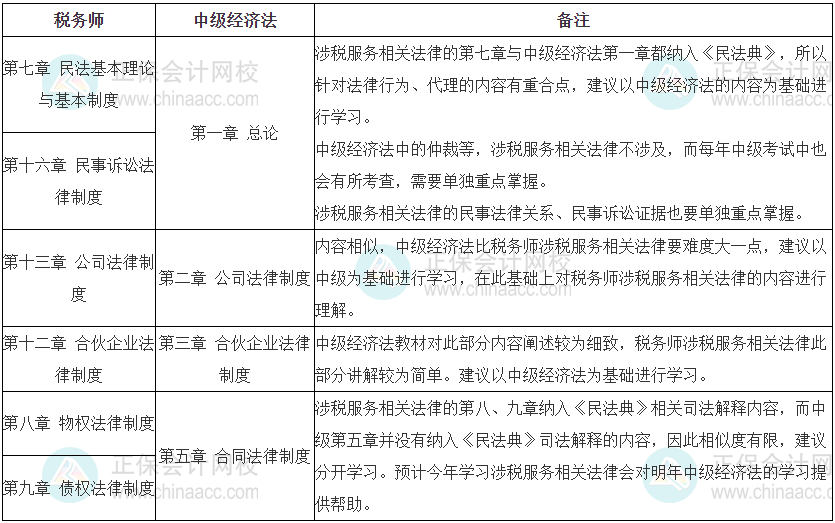 | 税务师 | 中级经济法 | 备注 |
|---|---|---|
| 第七章 民法基本理论与基本制度 | 第一章 总论 | 涉税服务相关法律的第七章与中级经济法第一章都纳入《民法典》，所以针对法律行为、代理的内容有重合点，建议以中级经济法的内容为基础进行学习。中级经济法中的仲裁等，涉税服务相关法律不涉及，而每年中级考试中也会有所考查，需要单独重点掌握。涉税服务相关法律的民事法律关系、民事诉讼证据也要单独重点掌握。 |
| 第十六章 民事诉讼法律制度 | | |
| 第十三章 公司法律制度 | 第二章 公司法律制度 | 内容相似，中级经济法比税务师涉税服务相关法律要难度大一点，建议以中级为基础进行学习，在此基础上对税务师涉税服务相关法律的内容进行理解。 |
| 第十二章 合伙企业法律制度 | 第三章 合伙企业法律制度 | 中级经济法教材对此部分内容阐述较为细致，税务师涉税服务相关法律此部分讲解较为简单。建议以中级经济法为基础进行学习。 |
| 第八章 物权法律制度 | 第五章 合同法律制度 | 涉税服务相关法律的第八、九章纳入《民法典》相关司法解释内容，而中级第五章并没有纳入《民法典》司法解释的内容，因此相似度有限，建议分开学习。预计今年学习涉税服务相关法律会对明年中级经济法的学习提供帮助。 |
| 第九章 债权法律制度 | | |

正保会计网校
www.chinaacc.com